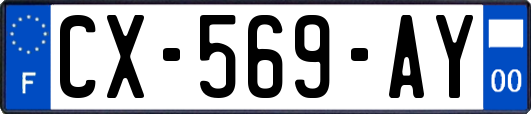 F
CX-569-AY
00